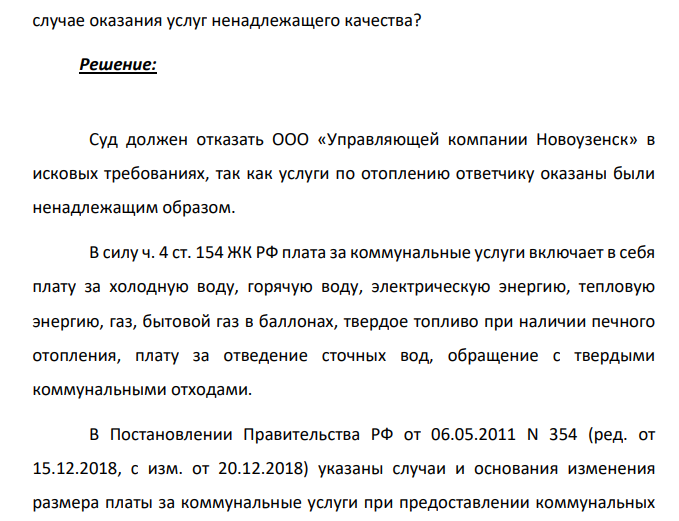 случае оказания услуг ненадлежащего качества?

Решение:

Суд должен отказать ООО «Управляющей компании Новоузенск» в исковых требованиях, так как услуги по отоплению ответчику оказаны были ненадлежащим образом.

В силу ч. 4 ст. 154 ЖК РФ плата за коммунальные услуги включает в себя плату за холодную воду, горячую воду, электрическую энергию, тепловую энергию, газ, бытовой газ в баллонах, твердое топливо при наличии печного отопления, плату за отведение сточных вод, обращение с твердыми коммунальными отходами.

В Постановлении Правительства РФ от 06.05.2011 N 354 (ред. от 15.12.2018, с изм. от 20.12.2018) указаны случаи и основания изменения размера платы за коммунальные услуги при предоставлении коммунальных